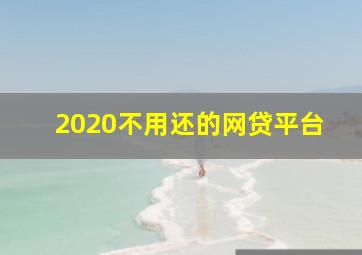 2020不用还的网贷平台